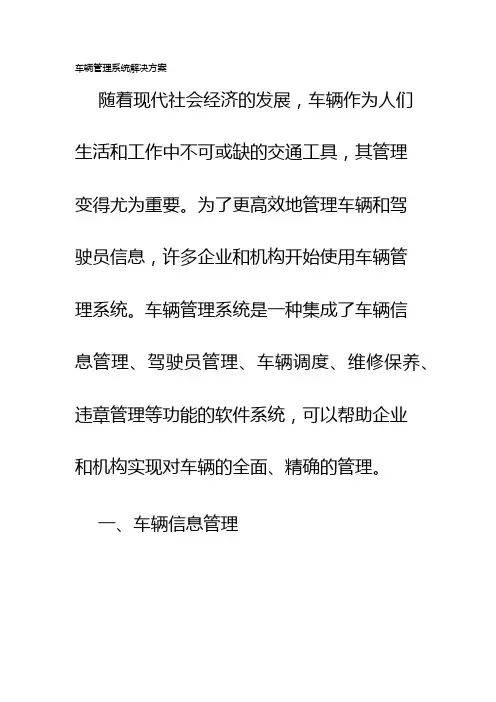 车辆管理系统解决方案

随着现代社会经济的发展，车辆作为人们生活和工作中不可或缺的交通工具，其管理变得尤为重要。为了更高效地管理车辆和驾驶员信息，许多企业和机构开始使用车辆管理系统。车辆管理系统是一种集成了车辆信息管理、驾驶员管理、车辆调度、维修保养、违章管理等功能的软件系统，可以帮助企业和机构实现对车辆的全面、精确的管理。

一、车辆信息管理